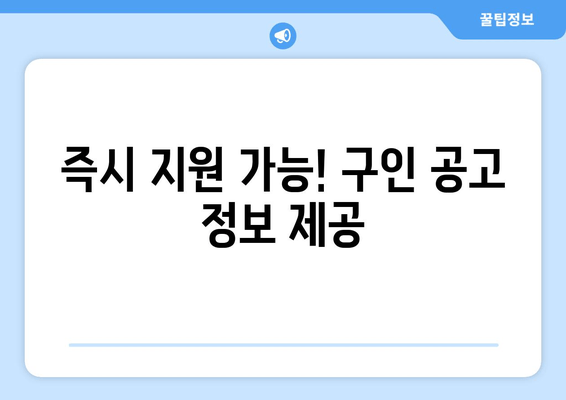 꿀팁정보

즉시 지원 가능! 구인 공고 정보 제공